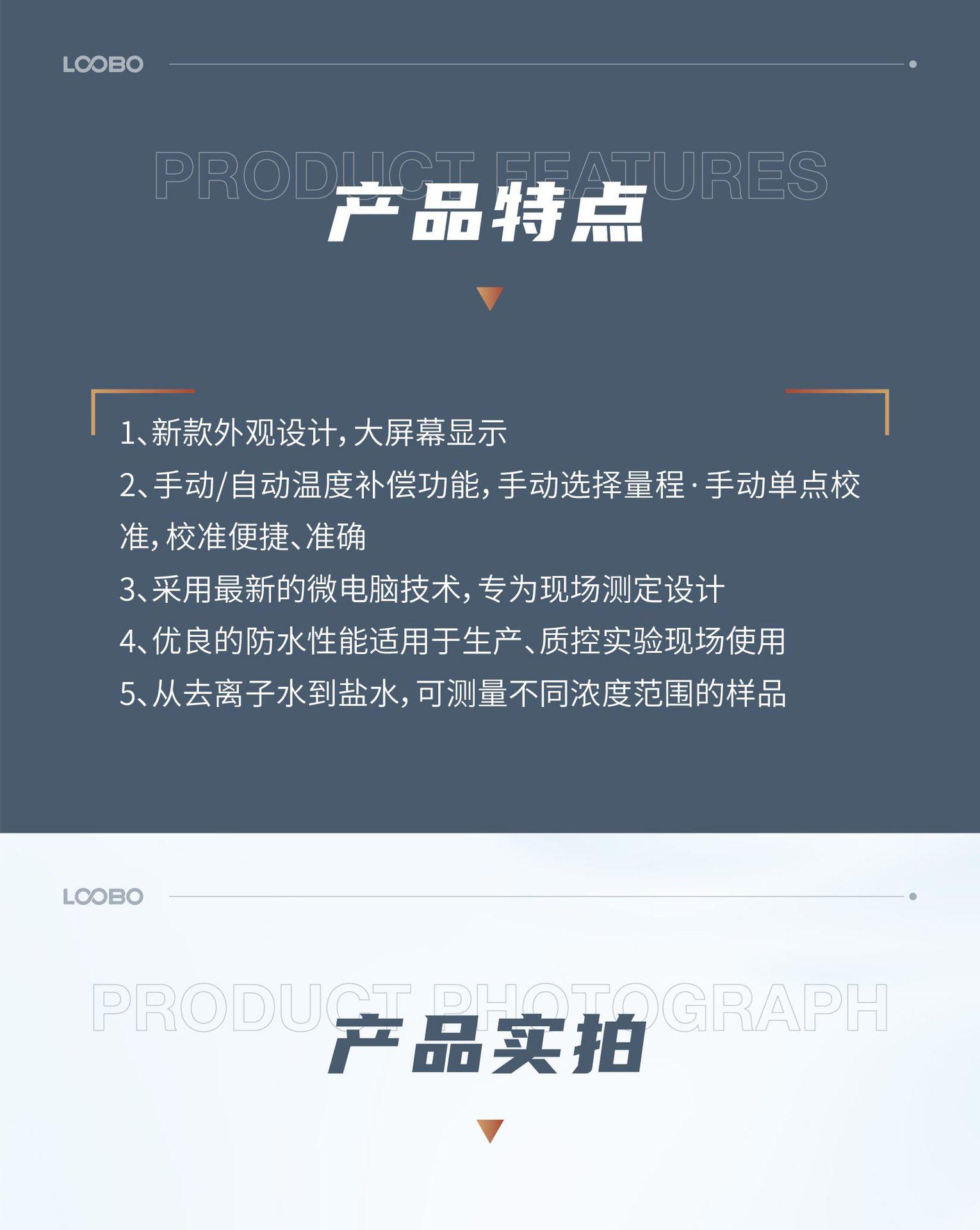 LOOBO

PRODUCT FEATURES
产品特点

1、新款外观设计，大屏幕显示
2、手动/自动温度补偿功能，手动选择量程·手动单点校准，校准便捷、准确
3、采用最新的微电脑技术，专为现场测定设计
4、优良的防水性能适用于生产、质控实验现场使用
5、从去离子水到盐水，可测量不同浓度范围的样品

LOOBO

PRODUCT PHOTOGRAPH
产品实拍